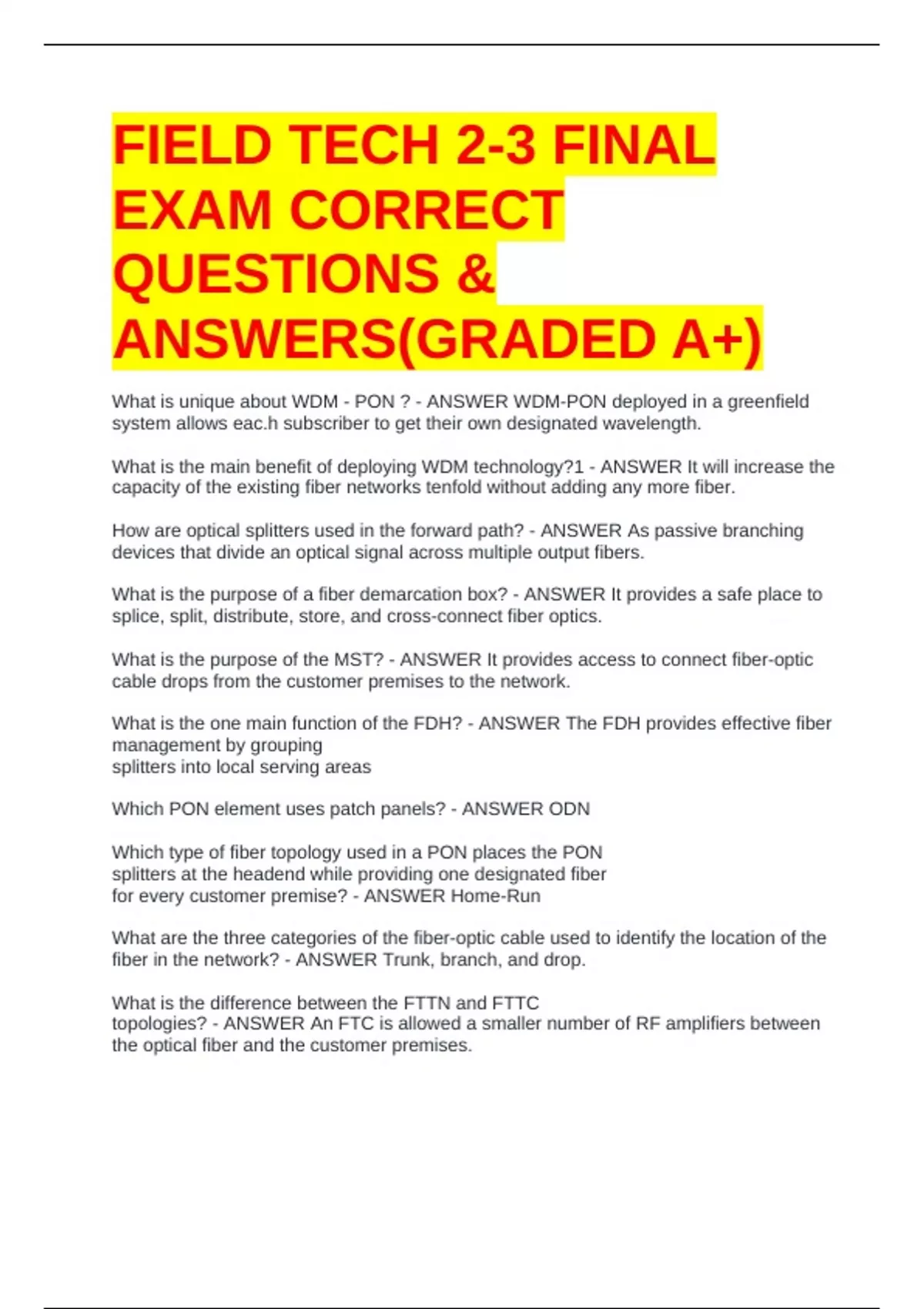 FIELD TECH 2-3 FINAL EXAM CORRECT QUESTIONS & ANSWERS(GRADED A+)

What is unique about WDM - PON ? - ANSWER WDM-PON deployed in a greenfield system allows eac.h subscriber to get their own designated wavelength.

What is the main benefit of deploying WDM technology?1 - ANSWER It will increase the capacity of the existing fiber networks tenfold without adding any more fiber.

How are optical splitters used in the forward path? - ANSWER As passive branching devices that divide an optical signal across multiple output fibers.

What is the purpose of a fiber demarcation box? - ANSWER It provides a safe place to splice, split, distribute, store, and cross-connect fiber optics.

What is the purpose of the MST? - ANSWER It provides access to connect fiber-optic cable drops from the customer premises to the network.

What is the one main function of the FDH? - ANSWER The FDH provides effective fiber management by grouping
splitters into local serving areas

Which PON element uses patch panels? - ANSWER ODN

Which type of fiber topology used in a PON places the PON splitters at the headend while providing one designated fiber for every customer premise? - ANSWER Home-Run

What are the three categories of the fiber-optic cable used to identify the location of the fiber in the network? - ANSWER Trunk, branch, and drop.

What is the difference between the FTTN and FTTC topologies? - ANSWER An FTC is allowed a smaller number of RF amplifiers between the optical fiber and the customer premises.